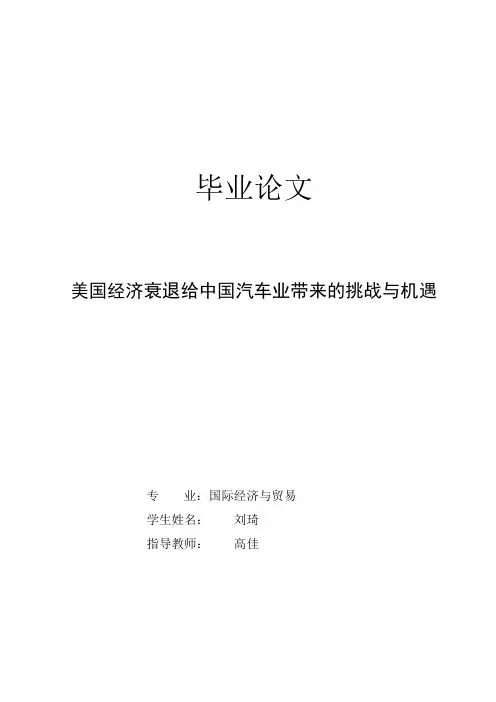 毕业论文

美国经济衰退给中国汽车业带来的挑战与机遇

专　　业：国际经济与贸易
学生姓名：　　刘琦
指导教师：　　高佳